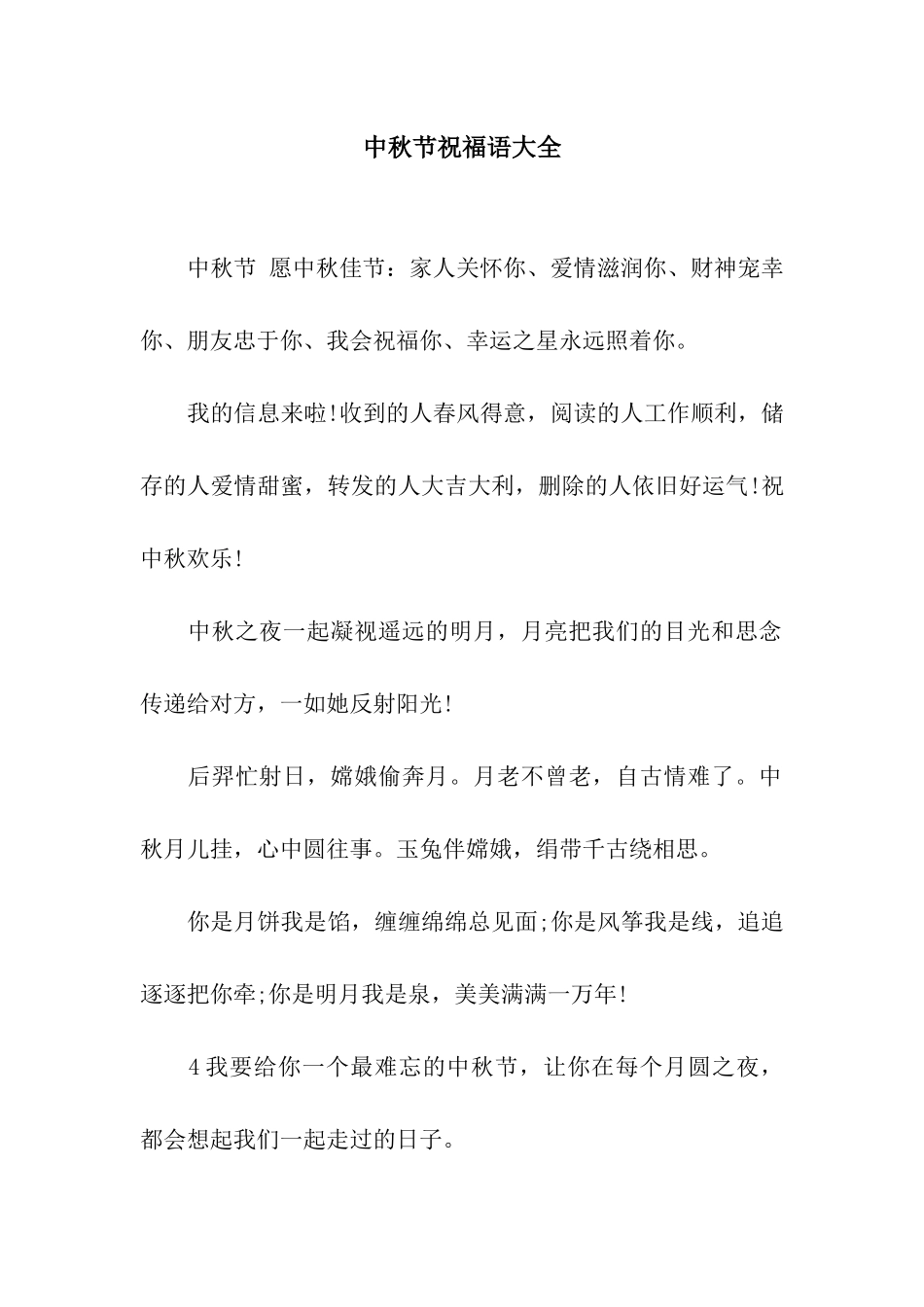 中秋节祝福语大全

中秋节 愿中秋佳节：家人关怀你、爱情滋润你、财神宠幸你、朋友忠于你、我会祝福你、幸运之星永远照着你。

我的信息来啦!收到的人春风得意，阅读的人工作顺利，储存的人爱情甜蜜，转发的人大吉大利，删除的人依旧好运气!祝中秋欢乐!

中秋之夜一起凝视遥远的明月，月亮把我们的目光和思念传递给对方，一如她反射阳光!

后羿忙射日，嫦娥偷奔月。月老不曾老，自古情难了。中秋月儿挂，心中圆往事。玉兔伴嫦娥，绢带千古绕相思。

你是月饼我是馅，缠缠绵绵总见面;你是风筝我是线，追追逐逐把你牵;你是明月我是泉，美美满满一万年!

4 我要给你一个最难忘的中秋节，让你在每个月圆之夜，都会想起我们一起走过的日子。